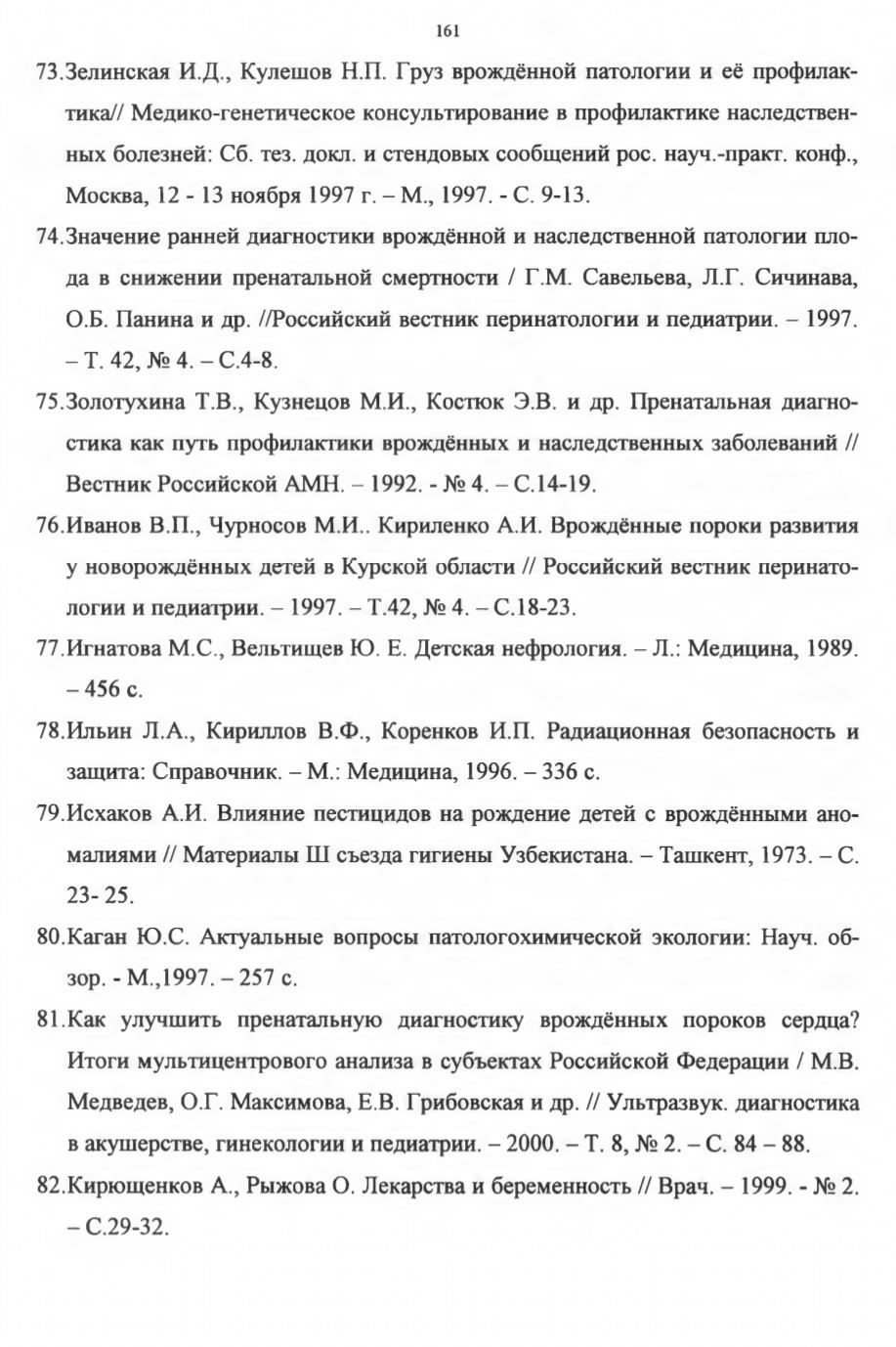 161

73.Зелинская И.Д., Кулешов Н.П. Груз врождённой патологии и её профилактика// Медико-генетическое консультирование в профилактике наследственных болезней: Сб. тез. докл. и стендовых сообщений рос. науч.-практ. конф., Москва, 12 - 13 ноября 1997 г. – М., 1997. - С. 9-13.

74.Значение ранней диагностики врождённой и наследственной патологии плода в снижении пренатальной смертности / Г.М. Савельева, Л.Г. Сичинава, О.Б. Панина и др. //Российский вестник перинатологии и педиатрии. – 1997. – Т. 42, № 4. – С.4-8.

75.Золотухина Т.В., Кузнецов М.И., Костюк Э.В. и др. Пренатальная диагностика как путь профилактики врождённых и наследственных заболеваний // Вестник Российской АМН. – 1992. - № 4. – С.14-19.

76.Иванов В.П., Чурносов М.И.. Кириленко А.И. Врождённые пороки развития у новорождённых детей в Курской области // Российский вестник перинатологии и педиатрии. – 1997. – Т.42, № 4. – С.18-23.

77.Игнатова М.С., Вельтищев Ю. Е. Детская нефрология. – Л.: Медицина, 1989. – 456 с.

78.Ильин Л.А., Кириллов В.Ф., Коренков И.П. Радиационная безопасность и защита: Справочник. – М.: Медицина, 1996. – 336 с.

79.Исхаков А.И. Влияние пестицидов на рождение детей с врождёнными аномалиями // Материалы Ш съезда гигиены Узбекистана. – Ташкент, 1973. – С. 23- 25.

80.Каган Ю.С. Актуальные вопросы патологохимической экологии: Науч. обзор. - М.,1997. – 257 с.

81.Как улучшить пренатальную диагностику врождённых пороков сердца? Итоги мультицентрового анализа в субъектах Российской Федерации / М.В. Медведев, О.Г. Максимова, Е.В. Грибовская и др. // Ультразвук. диагностика в акушерстве, гинекологии и педиатрии. – 2000. – Т. 8, № 2. – С. 84 – 88.

82.Кирющенков А., Рыжова О. Лекарства и беременность // Врач. – 1999. - № 2. – С.29-32.